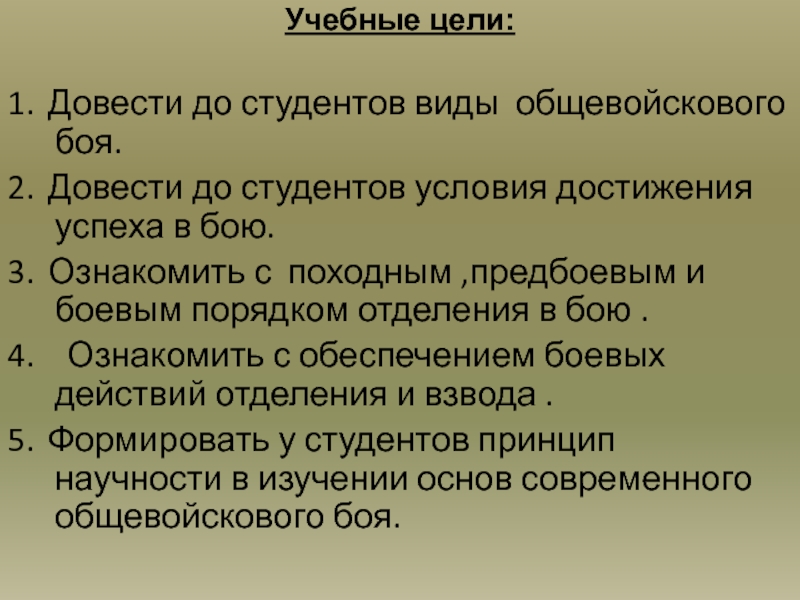 Учебные цели:

1. Довести до студентов виды общевойскового боя.

2. Довести до студентов условия достижения успеха в бою.

3. Ознакомить с походным ,предбоевым и боевым порядком отделения в бою .

4. Ознакомить с обеспечением боевых действий отделения и взвода .

5. Формировать у студентов принцип научности в изучении основ современного общевойскового боя.